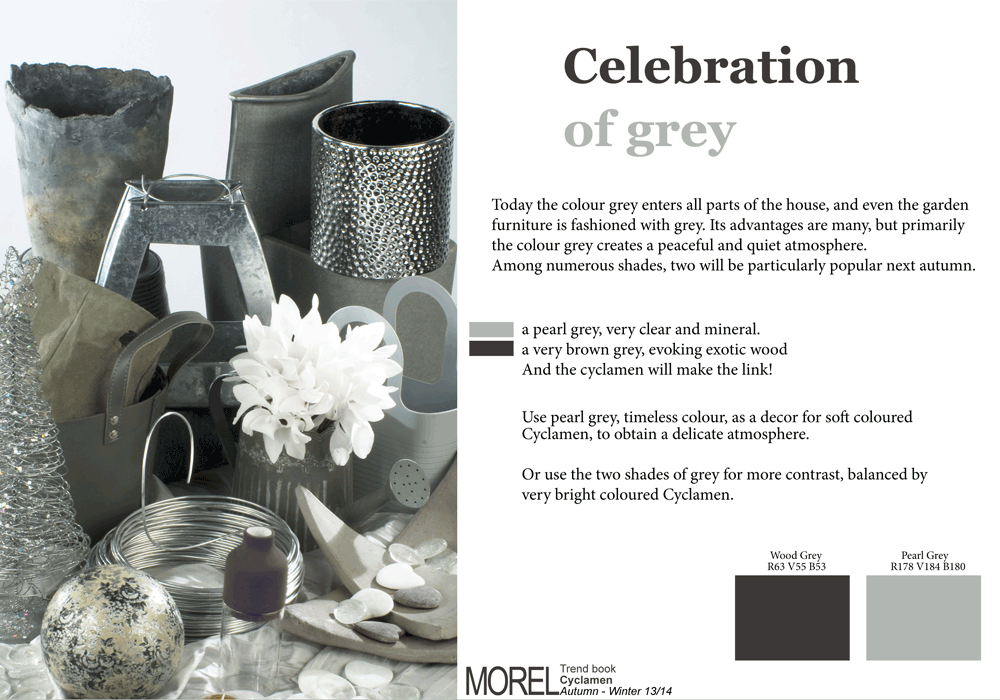 Celebration
of grey

Today the colour grey enters all parts of the house, and even the garden furniture is fashioned with grey. Its advantages are many, but primarily the colour grey creates a peaceful and quiet atmosphere.
Among numerous shades, two will be particularly popular next autumn.

a pearl grey, very clear and mineral.
a very brown grey, evoking exotic wood
And the cyclamen will make the link!

Use pearl grey, timeless colour, as a decor for soft coloured Cyclamen, to obtain a delicate atmosphere.

Or use the two shades of grey for more contrast, balanced by very bright coloured Cyclamen.

Wood Grey
R63 V55 B53

Pearl Grey
R178 V184 B180

MOREL Trend book
Cyclamen
Autumn - Winter 13/14